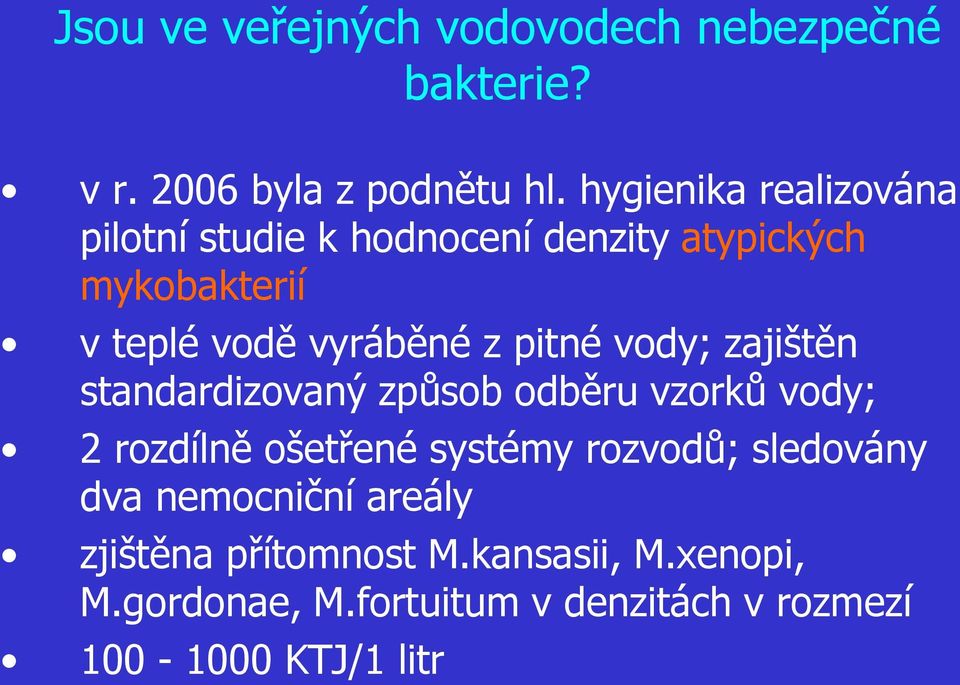 Jsou ve veřejných vodovodech nebezpečné bakterie?

• v r. 2006 byla z podnětu hl. hygienika realizována pilotní studie k hodnocení denzity atypických mykobakterií

• v teplé vodě vyráběné z pitné vody; zajištěn standardizovaný způsob odběru vzorků vody;

• 2 rozdílně ošetřené systémy rozvodů; sledovány dva nemocniční areály

• zjištěna přítomnost M.kansasii, M.xenopi, M.gordonae, M.fortuitum v denzitách v rozmezí

• 100 - 1000 KTJ/1 litr